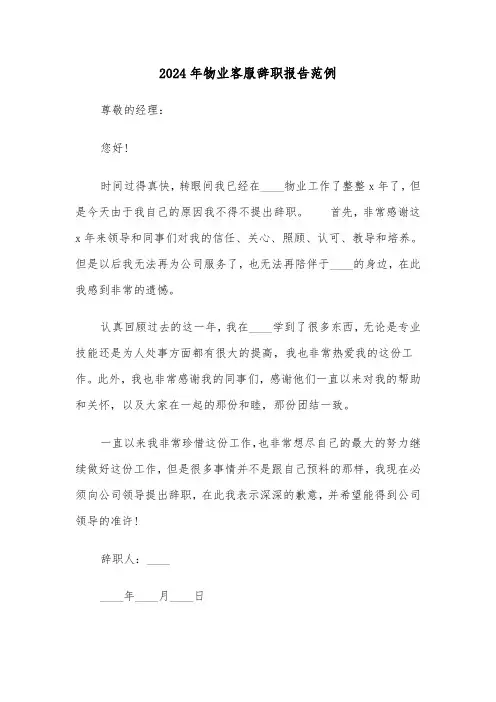 2024年物业客服辞职报告范例

尊敬的经理：

您好！

时间过得真快，转眼间我已经在____物业工作了整整x年了，但是今天由于我自己的原因我不得不提出辞职。　首先，非常感谢这x年来领导和同事们对我的信任、关心、照顾、认可、教导和培养。但是以后我无法再为公司服务了，也无法再陪伴于____的身边，在此我感到非常的遗憾。

认真回顾过去的这一年，我在____学到了很多东西，无论是专业技能还是为人处事方面都有很大的提高，我也非常热爱我的这份工作。此外，我也非常感谢我的同事们，感谢他们一直以来对我的帮助和关怀，以及大家在一起的那份和睦，那份团结一致。

一直以来我非常珍惜这份工作，也非常想尽自己的最大的努力继续做好这份工作，但是很多事情并不是跟自己预料的那样，我现在必须向公司领导提出辞职，在此我表示深深的歉意，并希望能得到公司领导的准许！

辞职人：____

____年____月____日